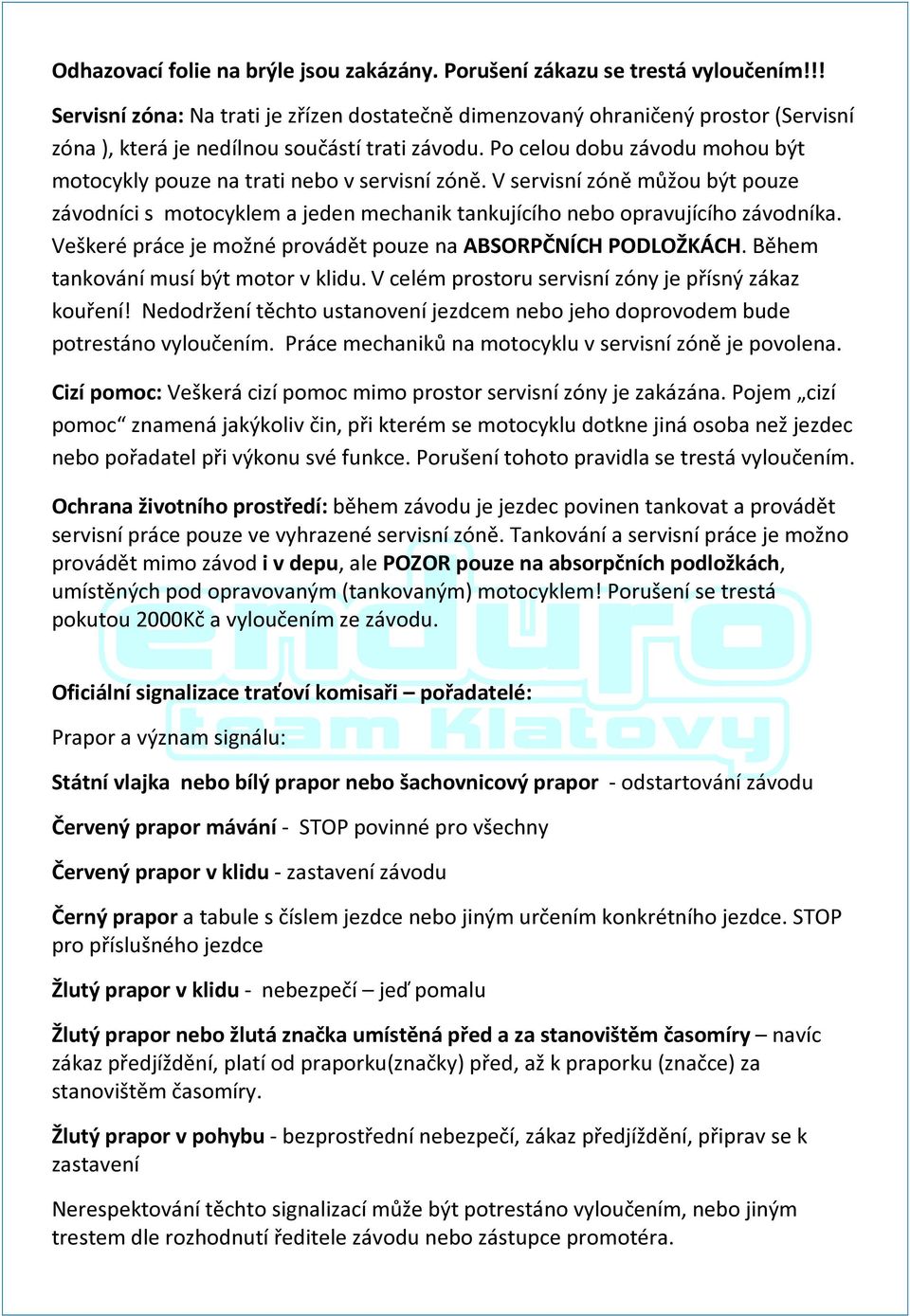 Odhazovací folie na brýle jsou zakázány. Porušení zákazu se trestá vyloučením!!!

Servisní zóna: Na trati je zřízen dostatečně dimenzovaný ohraničený prostor (Servisní zóna ), která je nedílnou součástí trati závodu. Po celou dobu závodu mohou být motocykly pouze na trati nebo v servisní zóně. V servisní zóně můžou být pouze závodníci s motocyklem a jeden mechanik tankujícího nebo opravujícího závodníka. Veškeré práce je možné provádět pouze na ABSORPČNÍCH PODLOŽKÁCH. Během tankování musí být motor v klidu. V celém prostoru servisní zóny je přísný zákaz kouření! Nedodržení těchto ustanovení jezdcem nebo jeho doprovodem bude potrestáno vyloučením. Práce mechaniků na motocyklu v servisní zóně je povolena.

Cizí pomoc: Veškerá cizí pomoc mimo prostor servisní zóny je zakázána. Pojem „cizí pomoc“ znamená jakýkoliv čin, při kterém se motocyklu dotkne jiná osoba než jezdec nebo pořadatel při výkonu své funkce. Porušení tohoto pravidla se trestá vyloučením.

Ochrana životního prostředí: během závodu je jezdec povinen tankovat a provádět servisní práce pouze ve vyhrazené servisní zóně. Tankování a servisní práce je možno provádět mimo závod i v depu, ale POZOR pouze na absorpčních podložkách, umístěných pod opravovaným (tankovaným) motocyklem! Porušení se trestá pokutou 2000Kč a vyloučením ze závodu.

enduro team Klatovy

Oficiální signalizace traťoví komisaři – pořadatelé:

Prapor a význam signálu:

Státní vlajka nebo bílý prapor nebo šachovnicový prapor - odstartování závodu

Červený prapor mávání - STOP povinné pro všechny

Červený prapor v klidu - zastavení závodu

Černý prapor a tabule s číslem jezdce nebo jiným určením konkrétního jezdce. STOP pro příslušného jezdce

Žlutý prapor v klidu - nebezpečí – jeď pomalu

Žlutý prapor nebo žlutá značka umístěná před a za stanovištěm časomíry – navíc zákaz předjíždění, platí od praporku(značky) před, až k praporku (značce) za stanovištěm časomíry.

Žlutý prapor v pohybu - bezprostřední nebezpečí, zákaz předjíždění, připrav se k zastavení

Nerespektování těchto signalizací může být potrestáno vyloučením, nebo jiným trestem dle rozhodnutí ředitele závodu nebo zástupce promotéra.